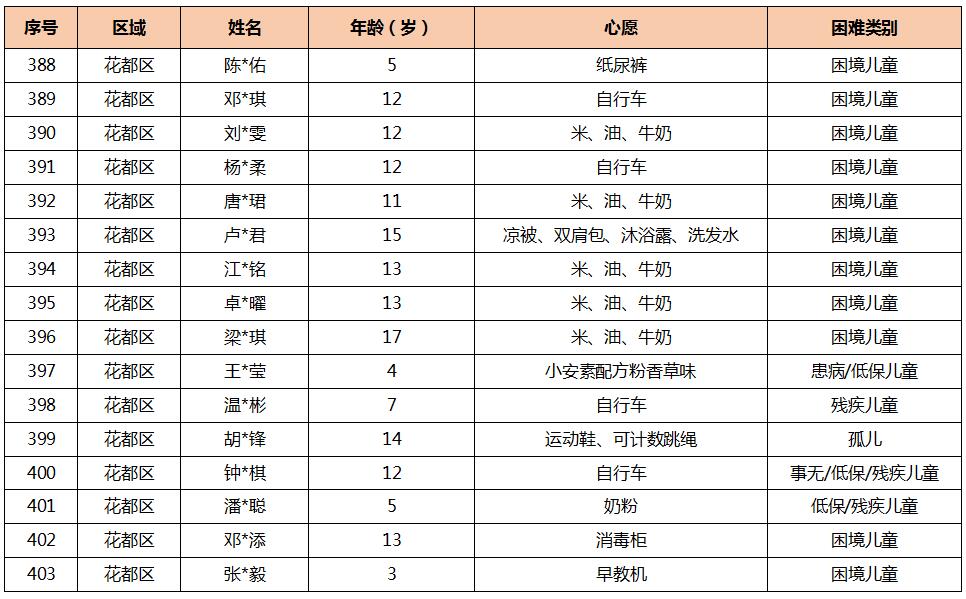 | 序号 | 区域 | 姓名 | 年龄（岁） | 心愿 | 困难类别 |
|---|---|---|---|---|---|
| 388 | 花都区 | 陈*佑 | 5 | 纸尿裤 | 困境儿童 |
| 389 | 花都区 | 邓*琪 | 12 | 自行车 | 困境儿童 |
| 390 | 花都区 | 刘*雯 | 12 | 米、油、牛奶 | 困境儿童 |
| 391 | 花都区 | 杨*柔 | 12 | 自行车 | 困境儿童 |
| 392 | 花都区 | 唐*珺 | 11 | 米、油、牛奶 | 困境儿童 |
| 393 | 花都区 | 卢*君 | 15 | 凉被、双肩包、沐浴露、洗发水 | 困境儿童 |
| 394 | 花都区 | 江*铭 | 13 | 米、油、牛奶 | 困境儿童 |
| 395 | 花都区 | 卓*曜 | 13 | 米、油、牛奶 | 困境儿童 |
| 396 | 花都区 | 梁*琪 | 17 | 米、油、牛奶 | 困境儿童 |
| 397 | 花都区 | 王*莹 | 4 | 小安素配方粉香草味 | 患病/低保儿童 |
| 398 | 花都区 | 温*彬 | 7 | 自行车 | 残疾儿童 |
| 399 | 花都区 | 胡*锋 | 14 | 运动鞋、可计数跳绳 | 孤儿 |
| 400 | 花都区 | 钟*棋 | 12 | 自行车 | 事无/低保/残疾儿童 |
| 401 | 花都区 | 潘*聪 | 5 | 奶粉 | 低保/残疾儿童 |
| 402 | 花都区 | 邓*添 | 13 | 消毒柜 | 困境儿童 |
| 403 | 花都区 | 张*毅 | 3 | 早教机 | 困境儿童 |